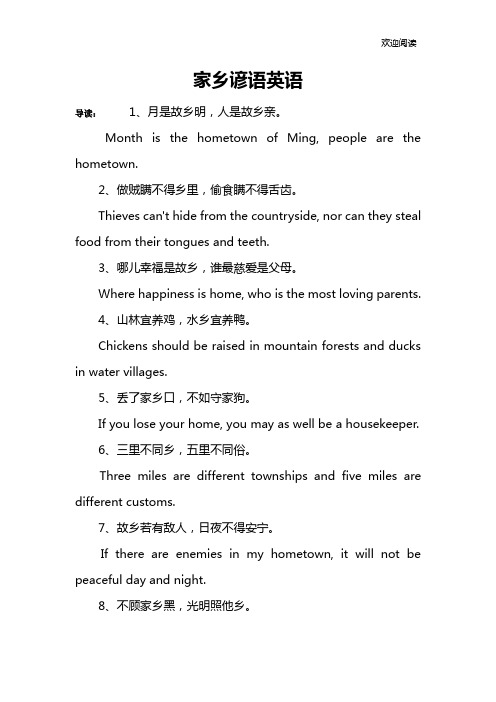 欢迎阅读

家乡谚语英语

导读： 1、月是故乡明，人是故乡亲。

Month is the hometown of Ming, people are the hometown.

2、做贼瞒不得乡里，偷食瞒不得舌齿。

Thieves can't hide from the countryside, nor can they steal food from their tongues and teeth.

3、哪儿幸福是故乡，谁最慈爱是父母。

Where happiness is home, who is the most loving parents.

4、山林宜养鸡，水乡宜养鸭。

Chickens should be raised in mountain forests and ducks in water villages.

5、丢了家乡口，不如守家狗。

If you lose your home, you may as well be a housekeeper.

6、三里不同乡，五里不同俗。

Three miles are different townships and five miles are different customs.

7、故乡若有敌人，日夜不得安宁。

If there are enemies in my hometown, it will not be peaceful day and night.

8、不顾家乡黑，光明照他乡。